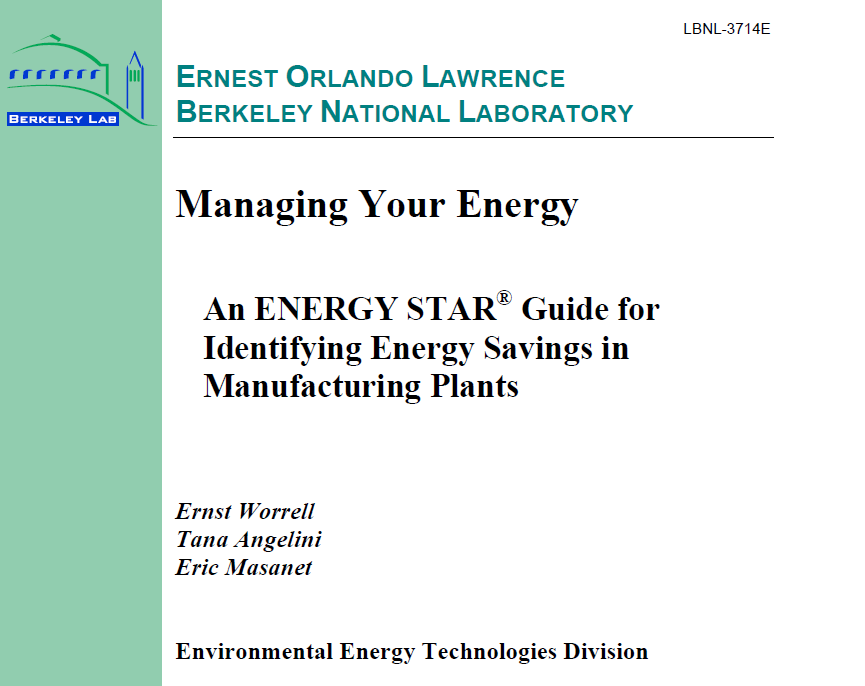 LBNL-3714E

BERKELEY LAB

ERNEST ORLANDO LAWRENCE
BERKELEY NATIONAL LABORATORY

Managing Your Energy

An ENERGY STAR® Guide for Identifying Energy Savings in Manufacturing Plants

Ernst Worrell
Tana Angelini
Eric Masanet

Environmental Energy Technologies Division